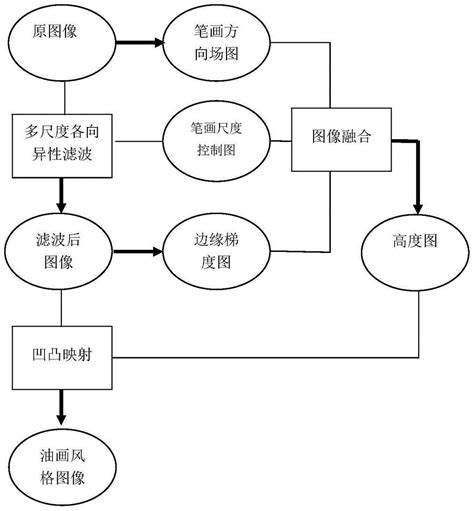 原图像

笔画方向场图

多尺度各向异性滤波

笔画尺度控制图

图像融合

滤波后图像

边缘梯度图

高度图

凹凸映射

油画风格图像